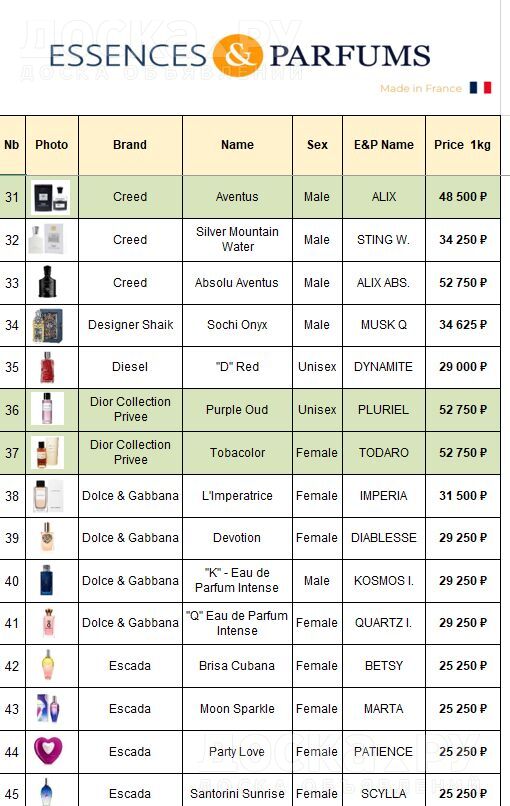 ДОСКА.РУ
ДОСКА ОБЪЯВЛЕНИЙ

ESSENCES & PARFUMS

Made in France

| Nb | Photo | Brand | Name | Sex | E&P Name | Price 1kg |
|---|---|---|---|---|---|---|
| 31 | | Creed | Aventus | Male | ALIX | 48 500 ₽ |
| 32 | | Creed | Silver Mountain Water | Male | STING W. | 34 250 ₽ |
| 33 | | Creed | Absolu Aventus | Male | ALIX ABS. | 52 750 ₽ |
| 34 | | Designer Shaik | Sochi Onyx | Male | MUSK Q | 34 625 ₽ |
| 35 | | Diesel | "D" Red | Unisex | DYNAMITE | 29 000 ₽ |
| 36 | | Dior Collection Privee | Purple Oud | Unisex | PLURIEL | 52 750 ₽ |
| 37 | | Dior Collection Privee | Tobacolor | Female | TODARO | 52 750 ₽ |
| 38 | | Dolce & Gabbana | L'Imperatrice | Female | IMPERIA | 31 500 ₽ |
| 39 | | Dolce & Gabbana | Devotion | Female | DIABLESSE | 29 250 ₽ |
| 40 | | Dolce & Gabbana | "K" - Eau de Parfum Intense | Male | KOSMOS I. | 29 250 ₽ |
| 41 | | Dolce & Gabbana | "Q" Eau de Parfum Intense | Female | QUARTZ I. | 29 250 ₽ |
| 42 | | Escada | Brisa Cubana | Female | BETSY | 25 250 ₽ |
| 43 | | Escada | Moon Sparkle | Female | MARTA | 25 250 ₽ |
| 44 | | Escada | Party Love | Female | PATIENCE | 25 250 ₽ |
| 45 | | Escada | Santorini Sunrise | Female | SCYLLA | 25 250 ₽ |

ДОСКА.РУ
ДОСКА ОБЪЯВЛЕНИЙ